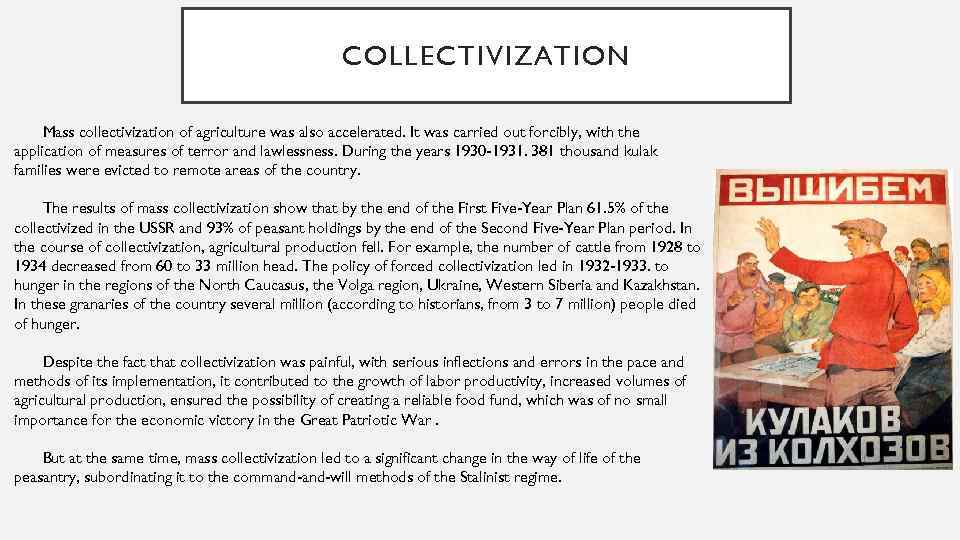 COLLECTIVIZATION

Mass collectivization of agriculture was also accelerated. It was carried out forcibly, with the application of measures of terror and lawlessness. During the years 1930-1931. 381 thousand kulak families were evicted to remote areas of the country.

The results of mass collectivization show that by the end of the First Five-Year Plan 61.5% of the collectivized in the USSR and 93% of peasant holdings by the end of the Second Five-Year Plan period. In the course of collectivization, agricultural production fell. For example, the number of cattle from 1928 to 1934 decreased from 60 to 33 million head. The policy of forced collectivization led in 1932-1933. to hunger in the regions of the North Caucasus, the Volga region, Ukraine, Western Siberia and Kazakhstan. In these granaries of the country several million (according to historians, from 3 to 7 million) people died of hunger.

Despite the fact that collectivization was painful, with serious inflections and errors in the pace and methods of its implementation, it contributed to the growth of labor productivity, increased volumes of agricultural production, ensured the possibility of creating a reliable food fund, which was of no small importance for the economic victory in the Great Patriotic War .

But at the same time, mass collectivization led to a significant change in the way of life of the peasantry, subordinating it to the command-and-will methods of the Stalinist regime.

ВЫШИБЕМ

КУЛАКОВ
ИЗ КОЛХОЗОВ